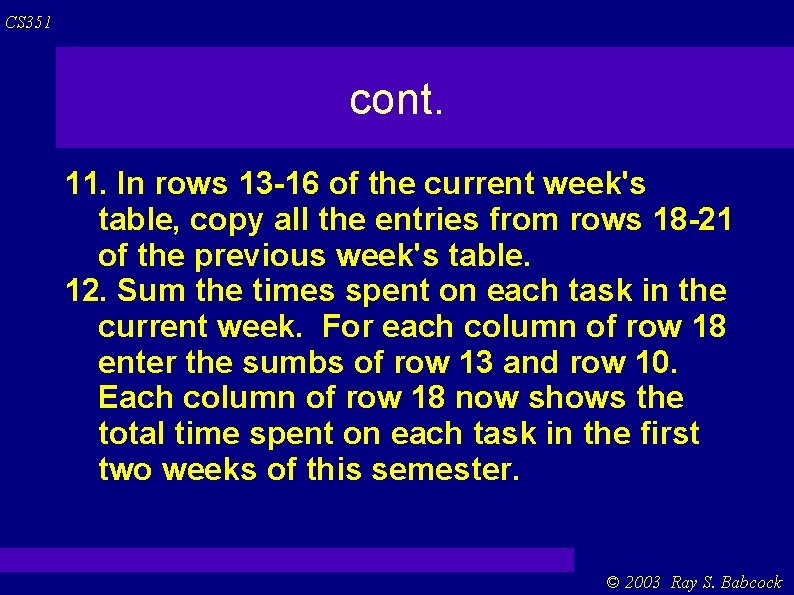 CS351

cont.

11. In rows 13-16 of the current week's table, copy all the entries from rows 18-21 of the previous week's table.
12. Sum the times spent on each task in the current week.  For each column of row 18 enter the sumbs of row 13 and row 10. Each column of row 18 now shows the total time spent on each task in the first two weeks of this semester.

© 2003  Ray S. Babcock